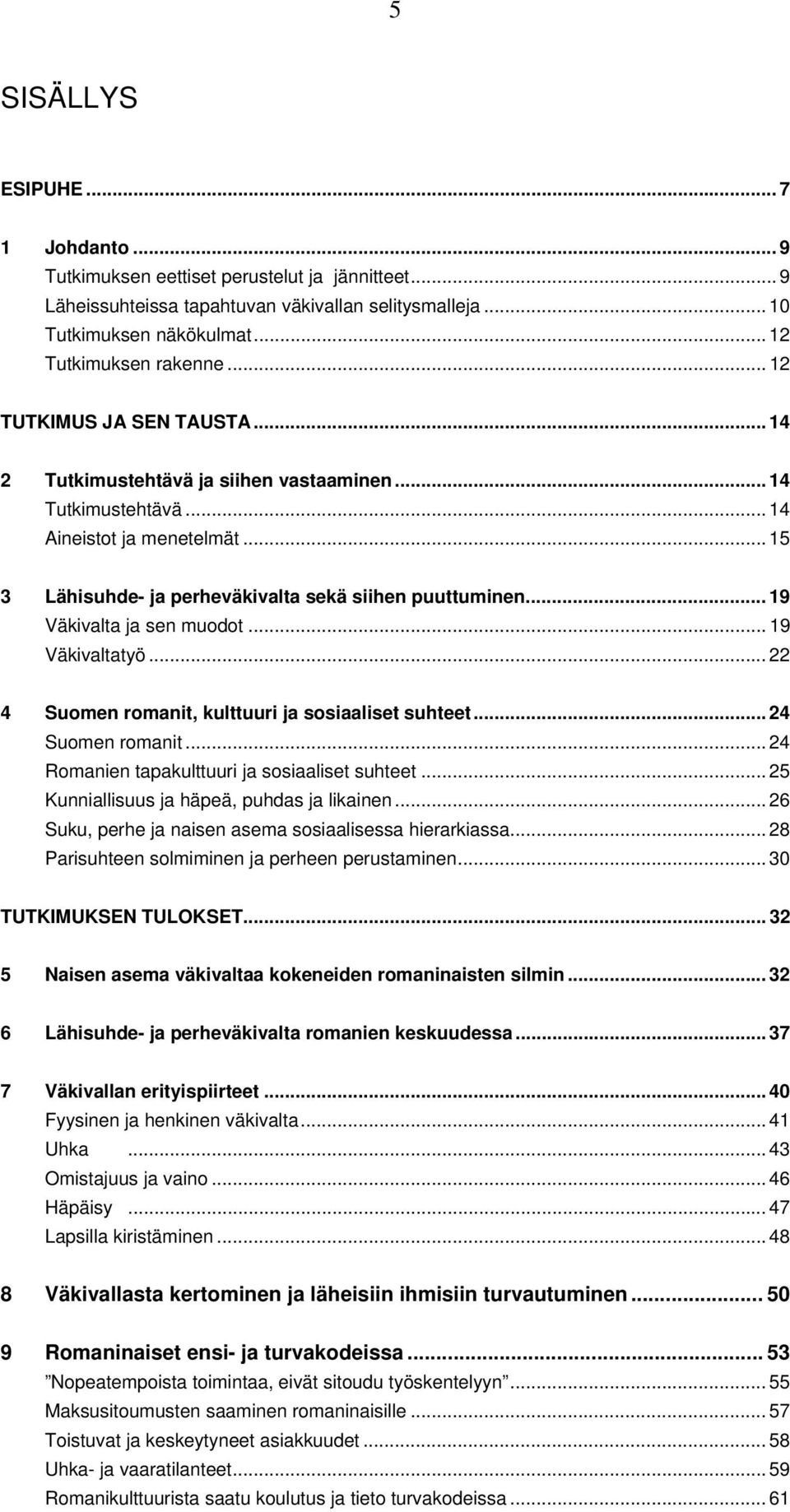 5

SISÄLLYS

ESIPUHE ... 7

1 Johdanto ... 9
Tutkimuksen eettiset perustelut ja jännitteet ... 9
Läheissuhteissa tapahtuvan väkivallan selitysmalleja ... 10
Tutkimuksen näkökulmat ... 12
Tutkimuksen rakenne ... 12

TUTKIMUS JA SEN TAUSTA ... 14

2 Tutkimustehtävä ja siihen vastaaminen ... 14
Tutkimustehtävä ... 14
Aineistot ja menetelmät ... 15

3 Lähisuhde- ja perheväkivalta sekä siihen puuttuminen ... 19
Väkivalta ja sen muodot ... 19
Väkivaltatyö ... 22

4 Suomen romanit, kulttuuri ja sosiaaliset suhteet ... 24
Suomen romanit ... 24
Romanien tapakulttuuri ja sosiaaliset suhteet ... 25
Kunniallisuus ja häpeä, puhdas ja likainen ... 26
Suku, perhe ja naisen asema sosiaalisessa hierarkiassa ... 28
Parisuhteen solmiminen ja perheen perustaminen ... 30

TUTKIMUKSEN TULOKSET ... 32

5 Naisen asema väkivaltaa kokeneiden romaninaisten silmin ... 32

6 Lähisuhde- ja perheväkivalta romanien keskuudessa ... 37

7 Väkivallan erityispiirteet ... 40
Fyysinen ja henkinen väkivalta ... 41
Uhka ... 43
Omistajuus ja vaino ... 46
Häpäisy ... 47
Lapsilla kiristäminen ... 48

8 Väkivallasta kertominen ja läheisiin ihmisiin turvautuminen ... 50

9 Romaninaiset ensi- ja turvakodeissa ... 53
”Nopeatempoista toimintaa, eivät sitoudu työskentelyyn” ... 55
Maksusitoumusten saaminen romaninaisille ... 57
Toistuvat ja keskeytyneet asiakkuudet ... 58
Uhka- ja vaaratilanteet ... 59
Romanikulttuurista saatu koulutus ja tieto turvakodeissa ... 61